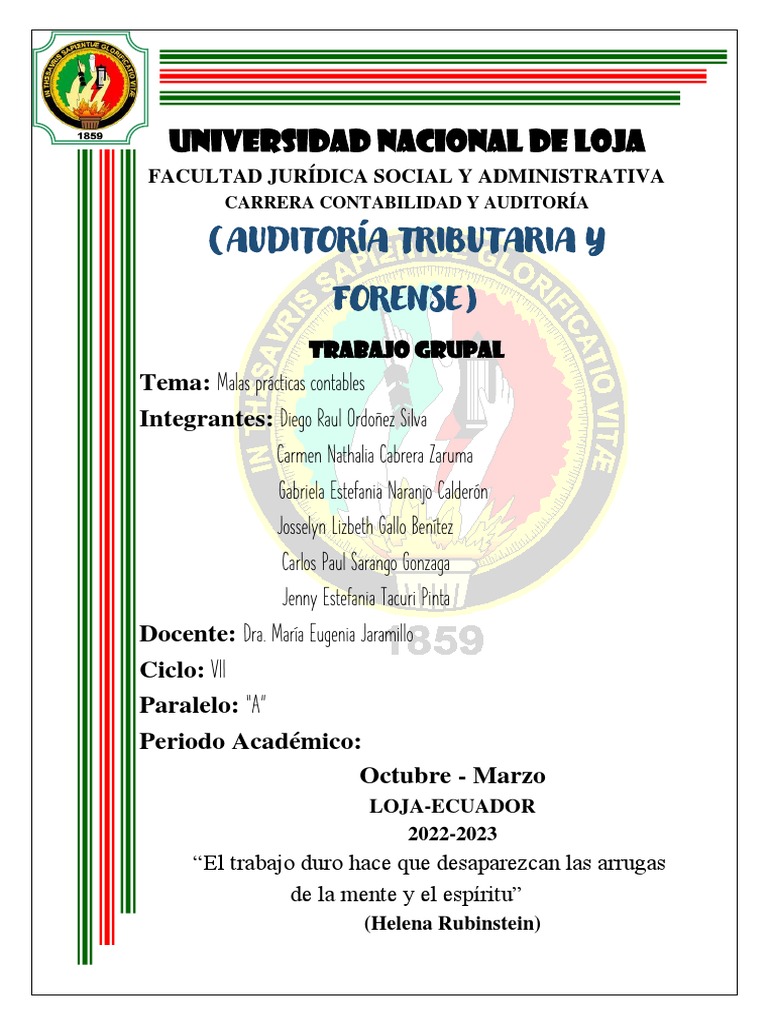 IN THESAVRIS SAPIENTIÆ GLORIFICATIO VITÆ
1859

UNIVERSIDAD NACIONAL DE LOJA

FACULTAD JURÍDICA SOCIAL Y ADMINISTRATIVA

CARRERA CONTABILIDAD Y AUDITORÍA

(AUDITORÍA TRIBUTARIA Y FORENSE)

TRABAJO GRUPAL

Tema: Malas prácticas contables

Integrantes: Diego Raul Ordoñez Silva
Carmen Nathalia Cabrera Zaruma
Gabriela Estefania Naranjo Calderón
Josselyn Lizbeth Gallo Benítez
Carlos Paul Sarango Gonzaga
Jenny Estefania Tacuri Pinta

Docente: Dra. María Eugenia Jaramillo

Ciclo: VII

Paralelo: "A"

Periodo Académico:

Octubre - Marzo

LOJA-ECUADOR

2022-2023

“El trabajo duro hace que desaparezcan las arrugas de la mente y el espíritu”

(Helena Rubinstein)